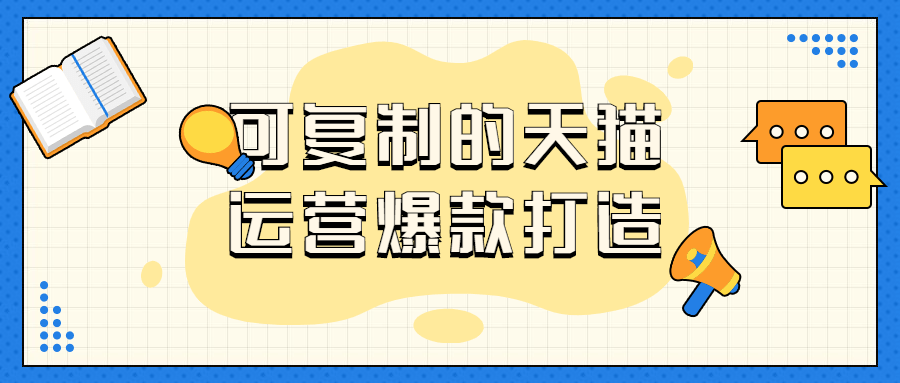 可复制的天猫
运营爆款打造